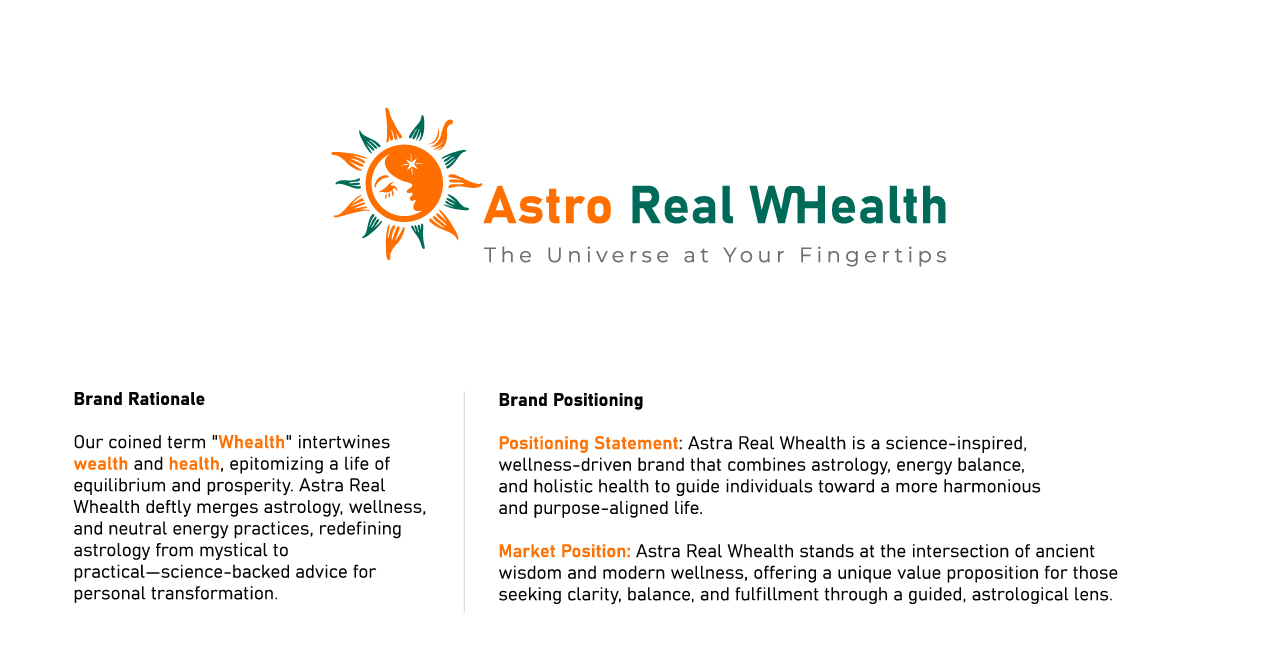 Astro Real WHealth
The Universe at Your Fingertips

Brand Rationale

Our coined term "Whealth" intertwines wealth and health, epitomizing a life of equilibrium and prosperity. Astra Real Whealth deftly merges astrology, wellness, and neutral energy practices, redefining astrology from mystical to practical—science-backed advice for personal transformation.

Brand Positioning

Positioning Statement: Astra Real Whealth is a science-inspired, wellness-driven brand that combines astrology, energy balance, and holistic health to guide individuals toward a more harmonious and purpose-aligned life.

Market Position: Astra Real Whealth stands at the intersection of ancient wisdom and modern wellness, offering a unique value proposition for those seeking clarity, balance, and fulfillment through a guided, astrological lens.